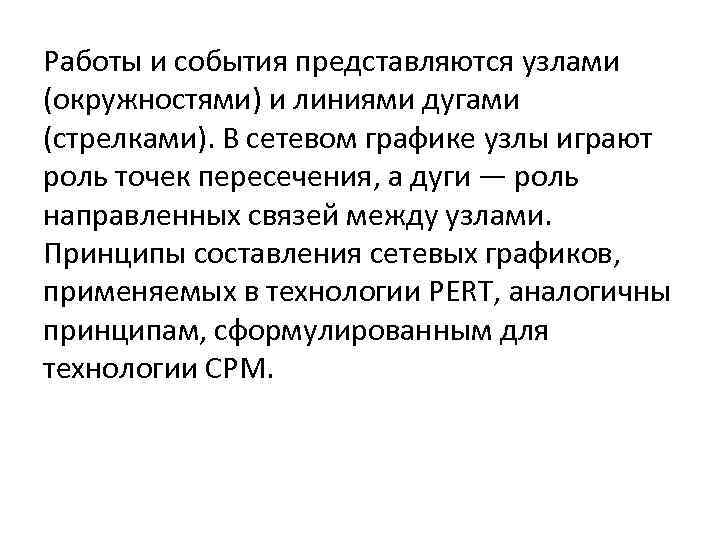 Работы и события представляются узлами (окружностями) и линиями дугами (стрелками). В сетевом графике узлы играют роль точек пересечения, а дуги — роль направленных связей между узлами. Принципы составления сетевых графиков, применяемых в технологии PERT, аналогичны принципам, сформулированным для технологии CPM.